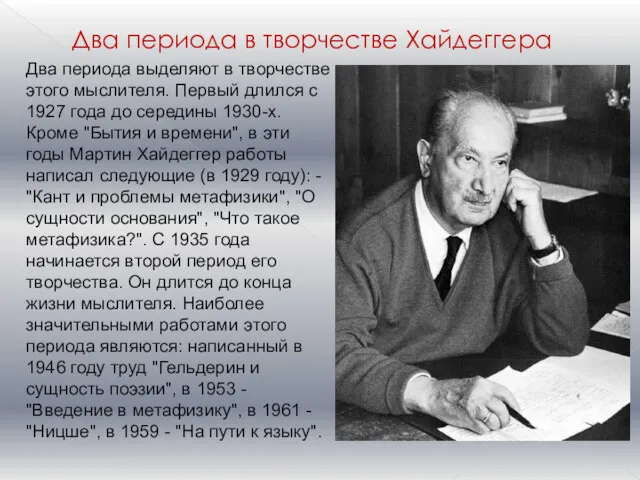 Два периода в творчестве Хайдеггера

Два периода выделяют в творчестве этого мыслителя. Первый длился с 1927 года до середины 1930-х. Кроме "Бытия и времени", в эти годы Мартин Хайдеггер работы написал следующие (в 1929 году): - "Кант и проблемы метафизики", "О сущности основания", "Что такое метафизика?". С 1935 года начинается второй период его творчества. Он длится до конца жизни мыслителя. Наиболее значительными работами этого периода являются: написанный в 1946 году труд "Гельдерин и сущность поэзии", в 1953 - "Введение в метафизику", в 1961 - "Ницше", в 1959 - "На пути к языку".